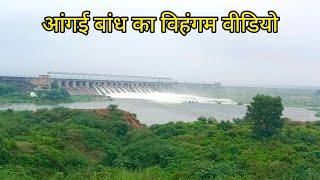 आंगई बांध का विहंगम वीडियो